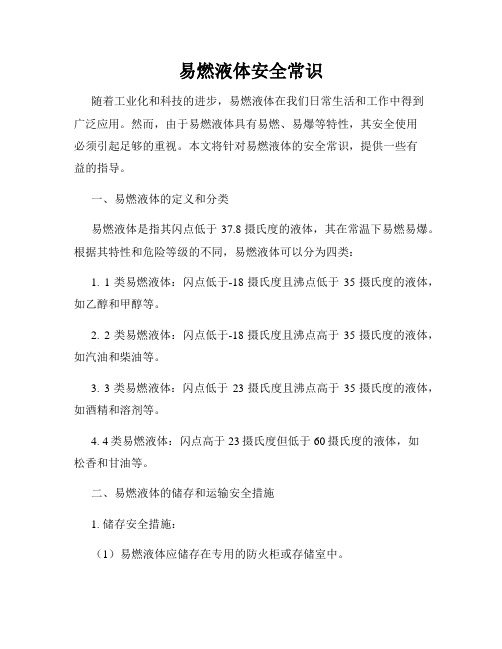 易燃液体安全常识

随着工业化和科技的进步，易燃液体在我们日常生活和工作中得到广泛应用。然而，由于易燃液体具有易燃、易爆等特性，其安全使用必须引起足够的重视。本文将针对易燃液体的安全常识，提供一些有益的指导。

一、易燃液体的定义和分类

易燃液体是指其闪点低于 37.8 摄氏度的液体，其在常温下易燃易爆。根据其特性和危险等级的不同，易燃液体可以分为四类：

1. 1 类易燃液体：闪点低于-18 摄氏度且沸点低于 35 摄氏度的液体，如乙醇和甲醇等。

2. 2 类易燃液体：闪点低于-18 摄氏度且沸点高于 35 摄氏度的液体，如汽油和柴油等。

3. 3 类易燃液体：闪点低于 23 摄氏度且沸点高于 35 摄氏度的液体，如酒精和溶剂等。

4. 4 类易燃液体：闪点高于 23 摄氏度但低于 60 摄氏度的液体，如松香和甘油等。

二、易燃液体的储存和运输安全措施

1. 储存安全措施：

（1）易燃液体应储存在专用的防火柜或存储室中。